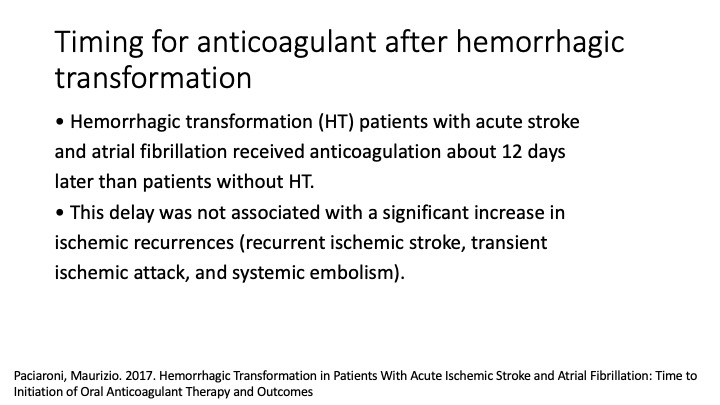 Timing for anticoagulant after hemorrhagic transformation

• Hemorrhagic transformation (HT) patients with acute stroke and atrial fibrillation received anticoagulation about 12 days later than patients without HT.

• This delay was not associated with a significant increase in ischemic recurrences (recurrent ischemic stroke, transient ischemic attack, and systemic embolism).

Paciaroni, Maurizio. 2017. Hemorrhagic Transformation in Patients With Acute Ischemic Stroke and Atrial Fibrillation: Time to Initiation of Oral Anticoagulant Therapy and Outcomes